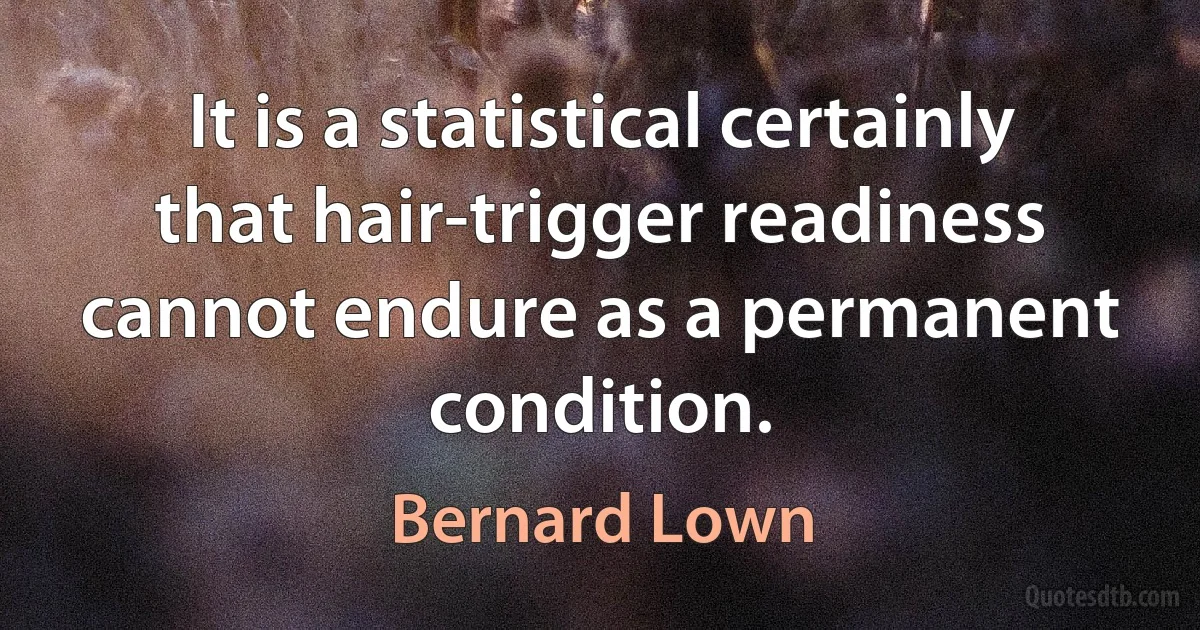 It is a statistical certainly that hair-trigger readiness cannot endure as a permanent condition.

Bernard Lown

Quotesdtb.com